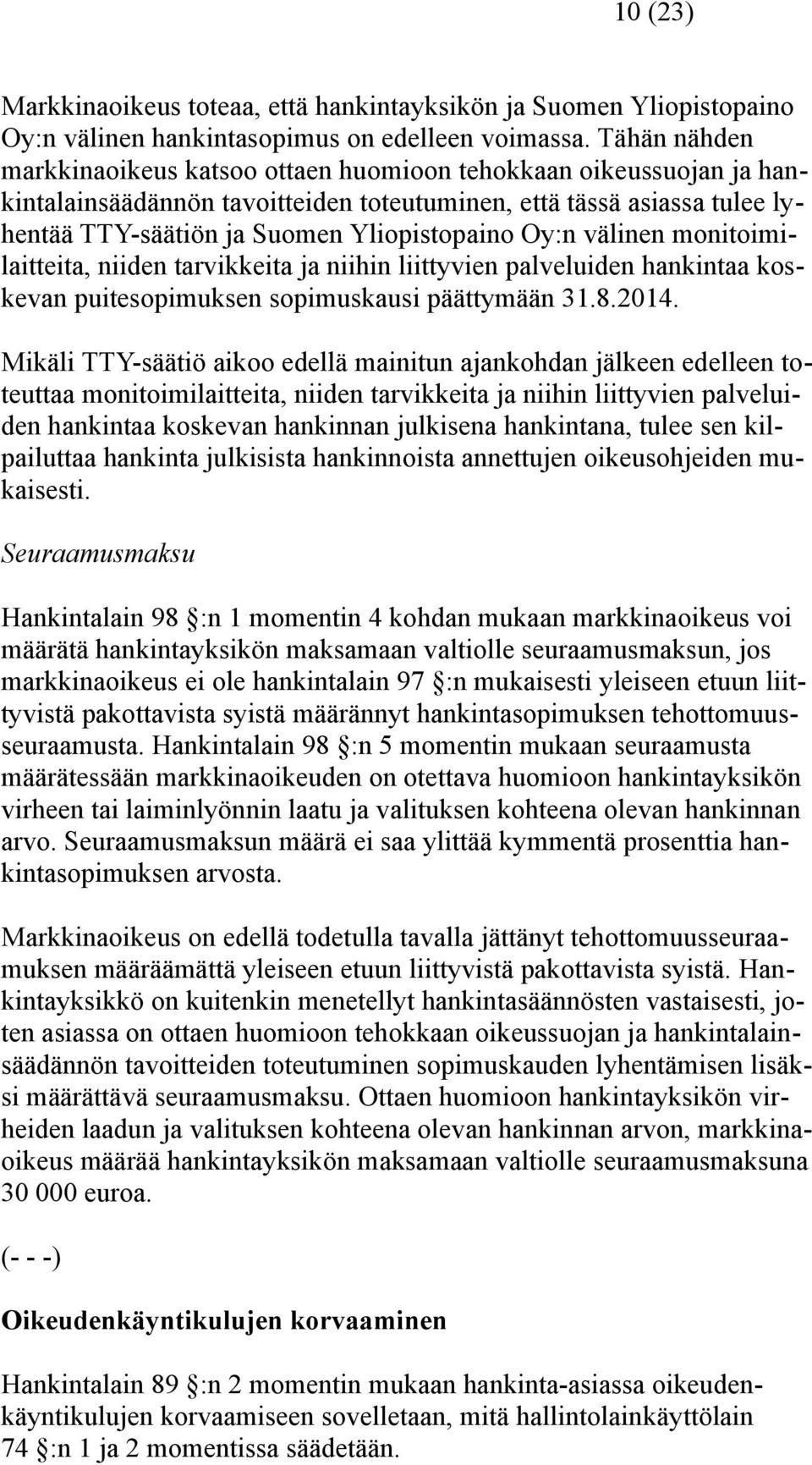 10 (23)

Markkinaoikeus toteaa, että hankintayksikön ja Suomen Yliopistopaino Oy:n välinen hankintasopimus on edelleen voimassa. Tähän nähden markkinaoikeus katsoo ottaen huomioon tehokkaan oikeussuojan ja hankintalainsäädännön tavoitteiden toteutuminen, että tässä asiassa tulee lyhentää TTY-säätiön ja Suomen Yliopistopaino Oy:n välinen monitoimilaitteita, niiden tarvikkeita ja niihin liittyvien palveluiden hankintaa koskevan puitesopimuksen sopimuskausi päättymään 31.8.2014.

Mikäli TTY-säätiö aikoo edellä mainitun ajankohdan jälkeen edelleen toteuttaa monitoimilaitteita, niiden tarvikkeita ja niihin liittyvien palveluiden hankintaa koskevan hankinnan julkisena hankintana, tulee sen kilpailuttaa hankinta julkisista hankinnoista annettujen oikeusohjeiden mukaisesti.

Seuraamusmaksu

Hankintalain 98 :n 1 momentin 4 kohdan mukaan markkinaoikeus voi määrätä hankintayksikön maksamaan valtiolle seuraamusmaksun, jos markkinaoikeus ei ole hankintalain 97 :n mukaisesti yleiseen etuun liittyvistä pakottavista syistä määrännyt hankintasopimuksen tehottomuusseuraamusta. Hankintalain 98 :n 5 momentin mukaan seuraamusta määrätessään markkinaoikeuden on otettava huomioon hankintayksikön virheen tai laiminlyönnin laatu ja valituksen kohteena olevan hankinnan arvo. Seuraamusmaksun määrä ei saa ylittää kymmentä prosenttia hankintasopimuksen arvosta.

Markkinaoikeus on edellä todetulla tavalla jättänyt tehottomuusseuraamuksen määräämättä yleiseen etuun liittyvistä pakottavista syistä. Hankintayksikkö on kuitenkin menetellyt hankintasäännösten vastaisesti, joten asiassa on ottaen huomioon tehokkaan oikeussuojan ja hankintalainsäädännön tavoitteiden toteutuminen sopimuskauden lyhentämisen lisäksi määrättävä seuraamusmaksu. Ottaen huomioon hankintayksikön virheiden laadun ja valituksen kohteena olevan hankinnan arvon, markkinaoikeus määrää hankintayksikön maksamaan valtiolle seuraamusmaksuna 30 000 euroa.

(- - -)

Oikeudenkäyntikulujen korvaaminen

Hankintalain 89 :n 2 momentin mukaan hankinta-asiassa oikeudenkäyntikulujen korvaamiseen sovelletaan, mitä hallintolainkäyttölain 74 :n 1 ja 2 momentissa säädetään.